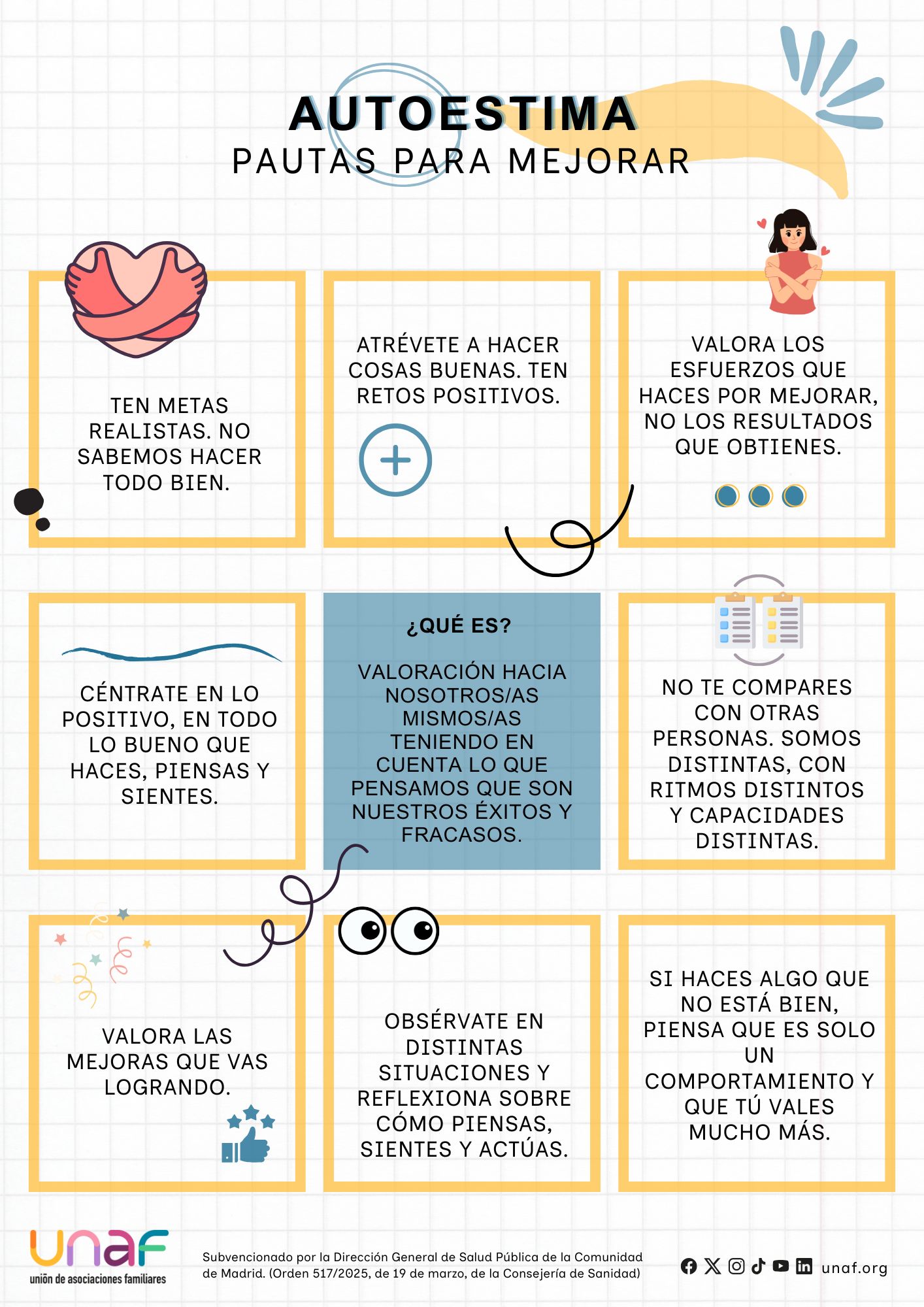 AUTOESTIMA
PAUTAS PARA MEJORAR

TEN METAS REALISTAS. NO SABEMOS HACER TODO BIEN.

ATRÉVETE A HACER COSAS BUENAS. TEN RETOS POSITIVOS.

VALORA LOS ESFUERZOS QUE HACES POR MEJORAR, NO LOS RESULTADOS QUE OBTIENES.

CÉNTRATE EN LO POSITIVO, EN TODO LO BUENO QUE HACES, PIENSAS Y SIENTES.

¿QUÉ ES?

VALORACIÓN HACIA NOSOTROS/AS MISMOS/AS TENIENDO EN CUENTA LO QUE PENSAMOS QUE SON NUESTROS ÉXITOS Y FRACASOS.

NO TE COMPARES CON OTRAS PERSONAS. SOMOS DISTINTAS, CON RITMOS DISTINTOS Y CAPACIDADES DISTINTAS.

VALORA LAS MEJORAS QUE VAS LOGRANDO.

OBSÉRVATE EN DISTINTAS SITUACIONES Y REFLEXIONA SOBRE CÓMO PIENSAS, SIENTES Y ACTÚAS.

SI HACES ALGO QUE NO ESTÁ BIEN, PIENSA QUE ES SOLO UN COMPORTAMIENTO Y QUE TÚ VALES MUCHO MÁS.

unaf
unión de asociaciones familiares

Subvencionado por la Dirección General de Salud Pública de la Comunidad de Madrid. (Orden 517/2025, de 19 de marzo, de la Consejería de Sanidad)

unaf.org